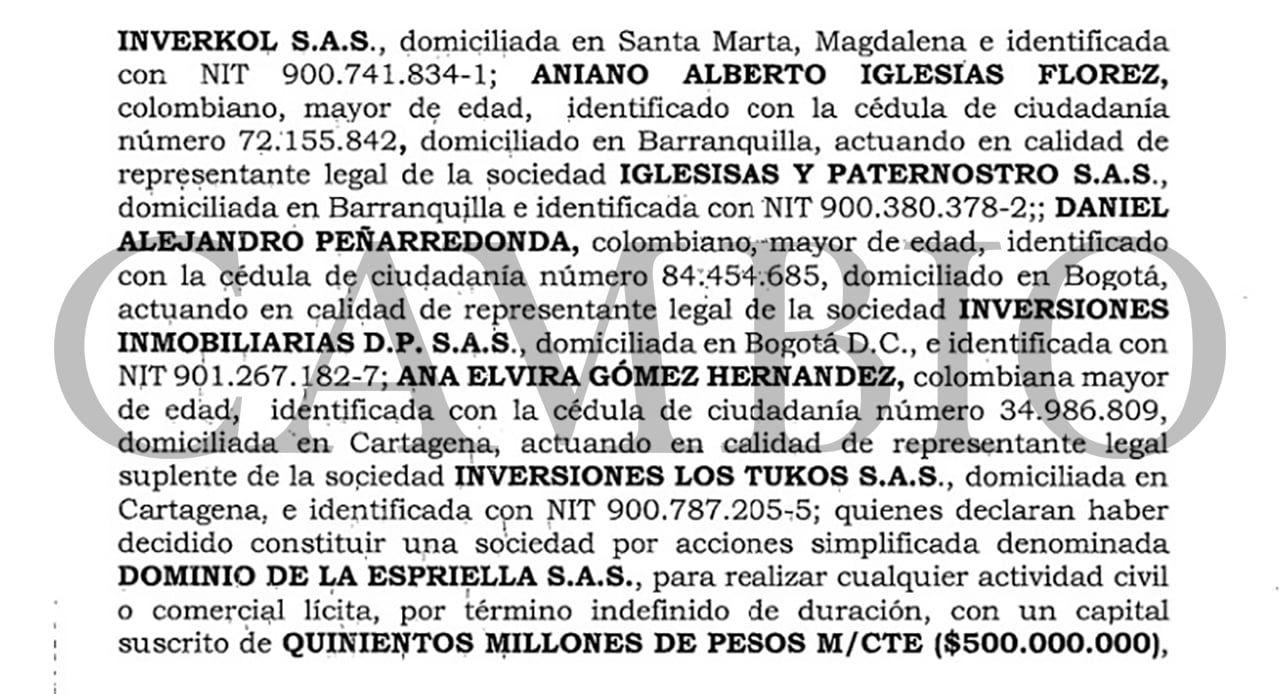 INVERKOL S.A.S., domiciliada en Santa Marta, Magdalena e identificada con NIT 900.741.834-1; ANIANO ALBERTO IGLESIAS FLOREZ, colombiano, mayor de edad, identificado con la cédula de ciudadanía número 72.155.842, domiciliado en Barranquilla, actuando en calidad de representante legal de la sociedad IGLESISAS Y PATERNOSTRO S.A.S., domiciliada en Barranquilla e identificada con NIT 900.380.378-2;; DANIEL ALEJANDRO PEÑARREDONDA, colombiano, mayor de edad, identificado con la cédula de ciudadanía número 84.454.685, domiciliado en Bogotá, actuando en calidad de representante legal de la sociedad INVERSIONES INMOBILIARIAS D.P. S.A.S., domiciliada en Bogotá D.C., e identificada con NIT 901.267.182-7; ANA ELVIRA GÓMEZ HERNANDEZ, colombiana mayor de edad, identificada con la cédula de ciudadanía número 34.986.809, domiciliada en Cartagena, actuando en calidad de representante legal suplente de la sociedad INVERSIONES LOS TUKOS S.A.S., domiciliada en Cartagena, e identificada con NIT 900.787.205-5; quienes declaran haber decidido constituir una sociedad por acciones simplificada denominada DOMINIO DE LA ESPRIELLA S.A.S., para realizar cualquier actividad civil o comercial lícita, por término indefinido de duración, con un capital suscrito de QUINIENTOS MILLONES DE PESOS M/CTE ($500.000.000),

CAMBIO